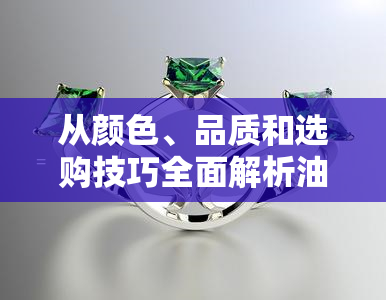 从颜色、品质和选购技巧全面解析油